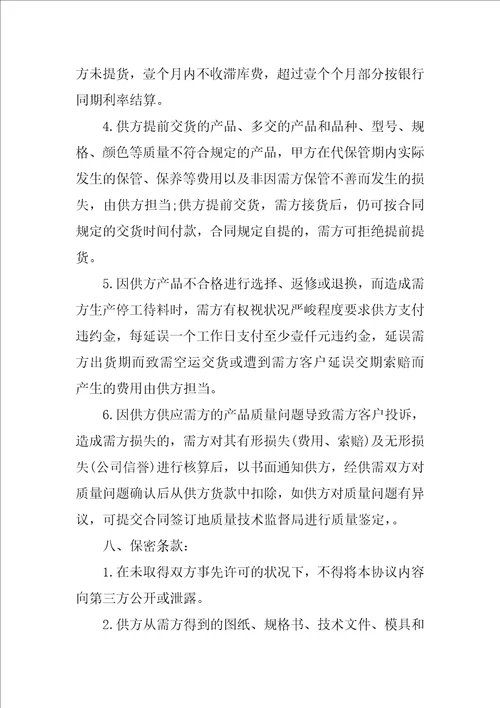 方未提货，壹个月内不收滞库费，超过壹个个月部分按银行同期利率结算。

4.供方提前交货的产品、多交的产品和品种、型号、规格、颜色等质量不符合规定的产品，甲方在代保管期内实际发生的保管、保养等费用以及非因需方保管不善而发生的损失，由供方担当;供方提前交货，需方接货后，仍可按合同规定的交货时间付款，合同规定自提的，需方可拒绝提前提货。

5.因供方产品不合格进行选择、返修或退换，而造成需方生产停工待料时，需方有权视状况严峻程度要求供方支付违约金，每延误一个工作日支付至少壹仟元违约金，延误需方出货期而致需空运交货或遭到需方客户延误交期索赔而产生的费用由供方担当。

6.因供方供应需方的产品质量问题导致需方客户投诉，造成需方损失的，需方对其有形损失(费用、索赔)及无形损失(公司信誉)进行核算后，以书面通知供方，经供需双方对质量问题确认后从供方货款中扣除，如供方对质量问题有异议，可提交合同签订地质量技术监督局进行质量鉴定，。

八、保密条款:

1.在未取得双方事先许可的状况下，不得将本协议内容向第三方公开或泄露。

2.供方从需方得到的图纸、规格书、技术文件、模具和